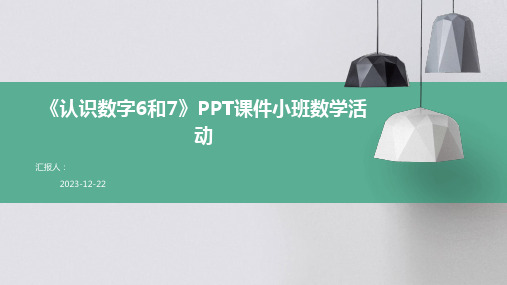 《认识数字6和7》PPT课件小班数学活动

汇报人：

2023-12-22